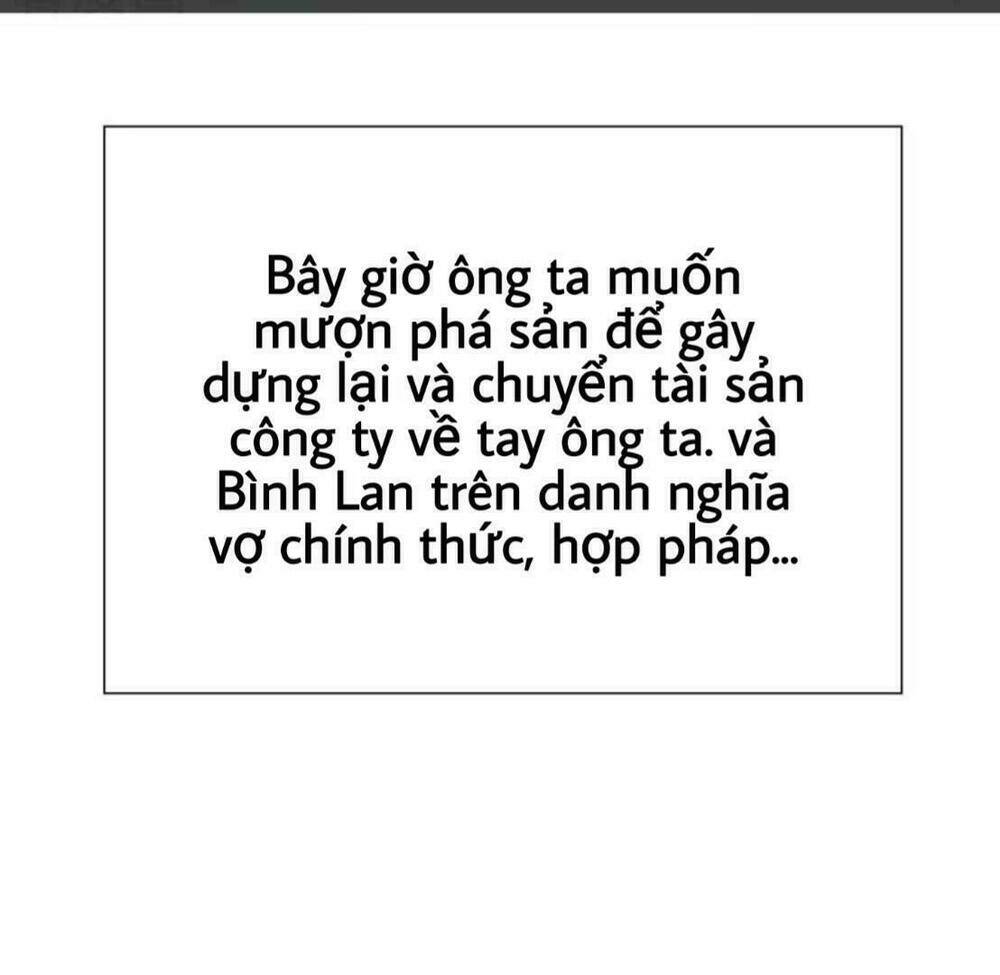 Bây giờ ông ta muốn mượn phá sản để gây dựng lại và chuyển tài sản công ty về tay ông ta. và Bình Lan trên danh nghĩa vợ chính thức, hợp pháp...